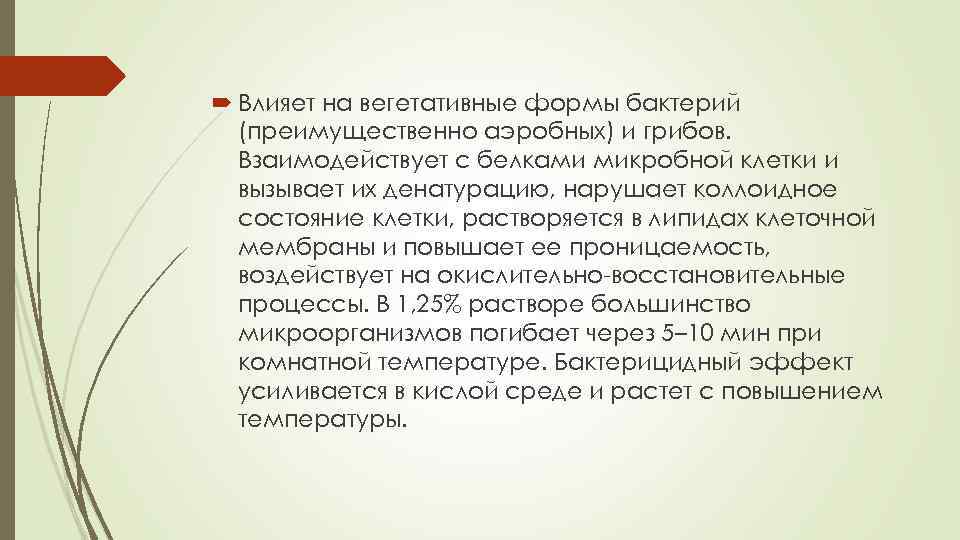 Влияет на вегетативные формы бактерий (преимущественно аэробных) и грибов. Взаимодействует с белками микробной клетки и вызывает их денатурацию, нарушает коллоидное состояние клетки, растворяется в липидах клеточной мембраны и повышает ее проницаемость, воздействует на окислительно-восстановительные процессы. В 1,25% растворе большинство микроорганизмов погибает через 5–10 мин при комнатной температуре. Бактерицидный эффект усиливается в кислой среде и растет с повышением температуры.